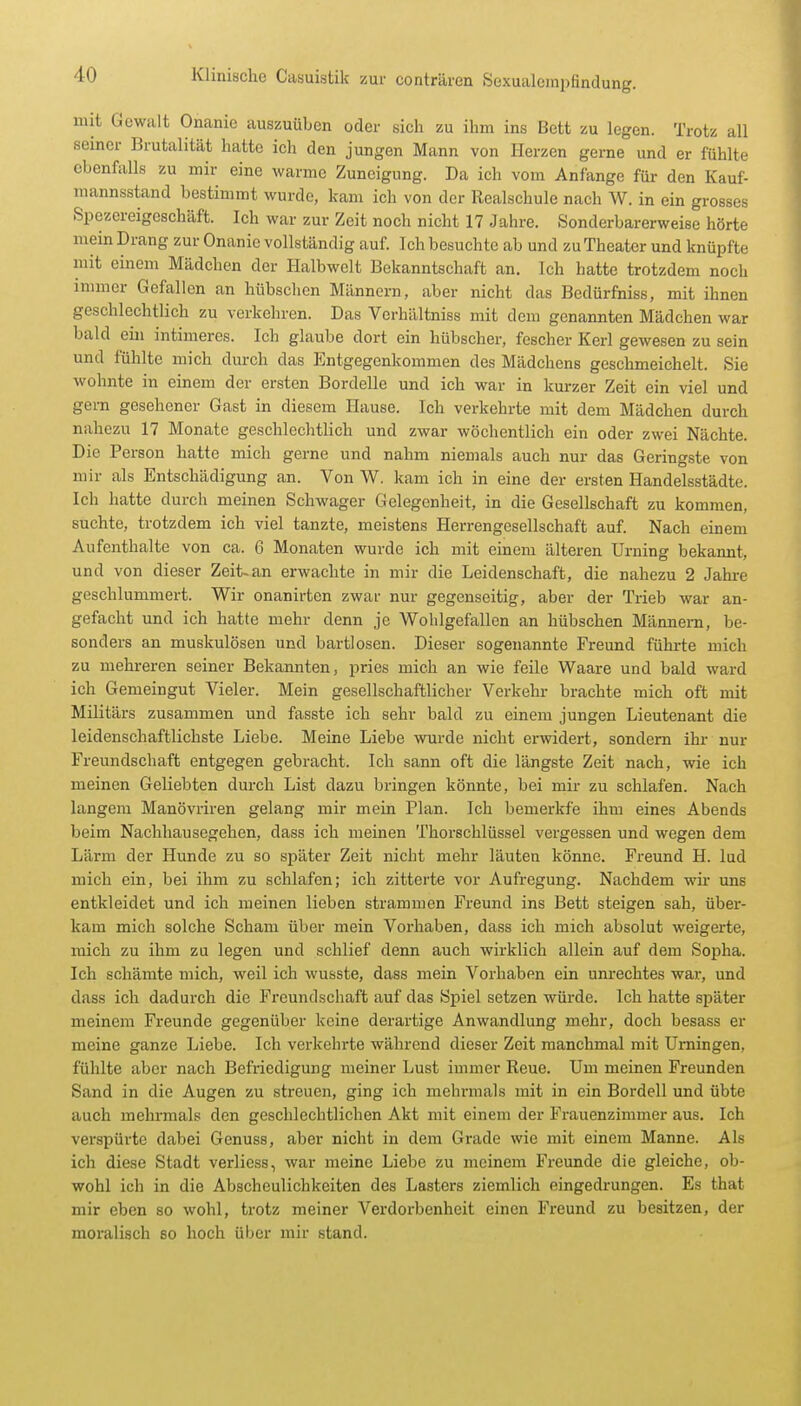 40 Klinische Casuistik zur conträren Sexualempfindung.

mit Gewalt Onanie auszuüben oder sich zu ihm ins Bett zu legen. Trotz all seiner Brutalität hatte ich den jungen Mann von Herzen gerne und er fühlte ebenfalls zu mir eine warme Zuneigung. Da ich vom Anfange für den Kaufmannsstand bestimmt wurde, kam ich von der Realschule nach W. in ein grosses Spezereigeschäft. Ich war zur Zeit noch nicht 17 Jahre. Sonderbarerweise hörte mein Drang zur Onanie vollständig auf. Ich besuchte ab und zu Theater und knüpfte mit einem Mädchen der Halbwelt Bekanntschaft an. Ich hatte trotzdem noch immer Gefallen an hübschen Männern, aber nicht das Bedürfniss, mit ihnen geschlechtlich zu verkehren. Das Verhältniss mit dem genannten Mädchen war bald ein intimeres. Ich glaube dort ein hübscher, fescher Kerl gewesen zu sein und fühlte mich durch das Entgegenkommen des Mädchens geschmeichelt. Sie wohnte in einem der ersten Bordelle und ich war in kurzer Zeit ein viel und gern gesehener Gast in diesem Hause. Ich verkehrte mit dem Mädchen durch nahezu 17 Monate geschlechtlich und zwar wöchentlich ein oder zwei Nächte. Die Person hatte mich gerne und nahm niemals auch nur das Geringste von mir als Entschädigung an. Von W. kam ich in eine der ersten Handelsstädte. Ich hatte durch meinen Schwager Gelegenheit, in die Gesellschaft zu kommen, suchte, trotzdem ich viel tanzte, meistens Herrengesellschaft auf. Nach einem Aufenthalte von ca. 6 Monaten wurde ich mit einem älteren Urning bekannt, und von dieser Zeit an erwachte in mir die Leidenschaft, die nahezu 2 Jahre geschlummert. Wir onanirten zwar nur gegenseitig, aber der Trieb war angefacht und ich hatte mehr denn je Wohlgefallen an hübschen Männern, besonders an muskulösen und bartlosen. Dieser sogenannte Freund führte mich zu mehreren seiner Bekannten, pries mich an wie feile Waare und bald ward ich Gemeingut Vieler. Mein gesellschaftlicher Verkehr brachte mich oft mit Militärs zusammen und fasste ich sehr bald zu einem jungen Lieutenant die leidenschaftlichste Liebe. Meine Liebe wurde nicht erwidert, sondern ihr nur Freundschaft entgegen gebracht. Ich sann oft die längste Zeit nach, wie ich meinen Geliebten durch List dazu bringen könnte, bei mir zu schlafen. Nach langem Manövriren gelang mir mein Plan. Ich bemerkte ihm eines Abends beim Nachhausegehen, dass ich meinen Thorschlüssel vergessen und wegen dem Lärm der Hunde zu so später Zeit nicht mehr läuten könne. Freund H. lud mich ein, bei ihm zu schlafen; ich zitterte vor Aufregung. Nachdem wir uns entkleidet und ich meinen lieben strammen Freund ins Bett steigen sah, überkam mich solche Scham über mein Vorhaben, dass ich mich absolut weigerte, mich zu ihm zu legen und schlief denn auch wirklich allein auf dem Sopha. Ich schämte mich, weil ich wusste, dass mein Vorhaben ein unrechtes war, und dass ich dadurch die Freundschaft auf das Spiel setzen würde. Ich hatte später meinem Freunde gegenüber keine derartige Anwandlung mehr, doch besass er meine ganze Liebe. Ich verkehrte während dieser Zeit manchmal mit Urningen, fühlte aber nach Befriedigung meiner Lust immer Reue. Um meinen Freunden Sand in die Augen zu streuen, ging ich mehrmals mit in ein Bordell und übte auch mehrmals den geschlechtlichen Akt mit einem der Frauenzimmer aus. Ich verspürte dabei Genuss, aber nicht in dem Grade wie mit einem Manne. Als ich diese Stadt verliess, war meine Liebe zu meinem Freunde die gleiche, obwohl ich in die Abscheulichkeiten des Lasters ziemlich eingedrungen. Es that mir eben so wohl, trotz meiner Verdorbenheit einen Freund zu besitzen, der moralisch so hoch über mir stand.